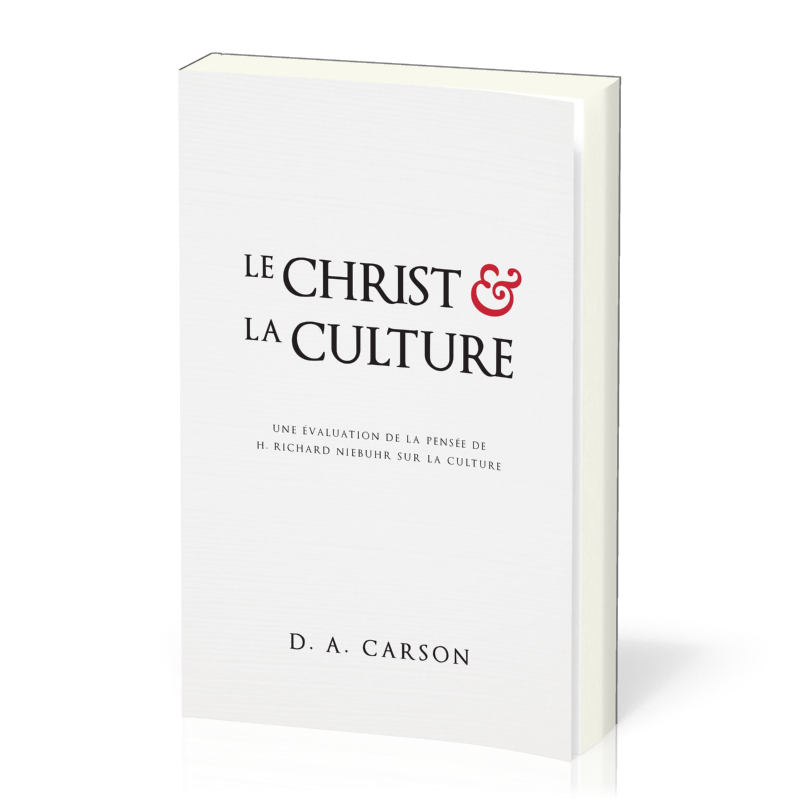 LE CHRIST &
LA CULTURE

UNE ÉVALUATION DE LA PENSÉE DE
H. RICHARD NIEBUHR SUR LA CULTURE

D. A. CARSON